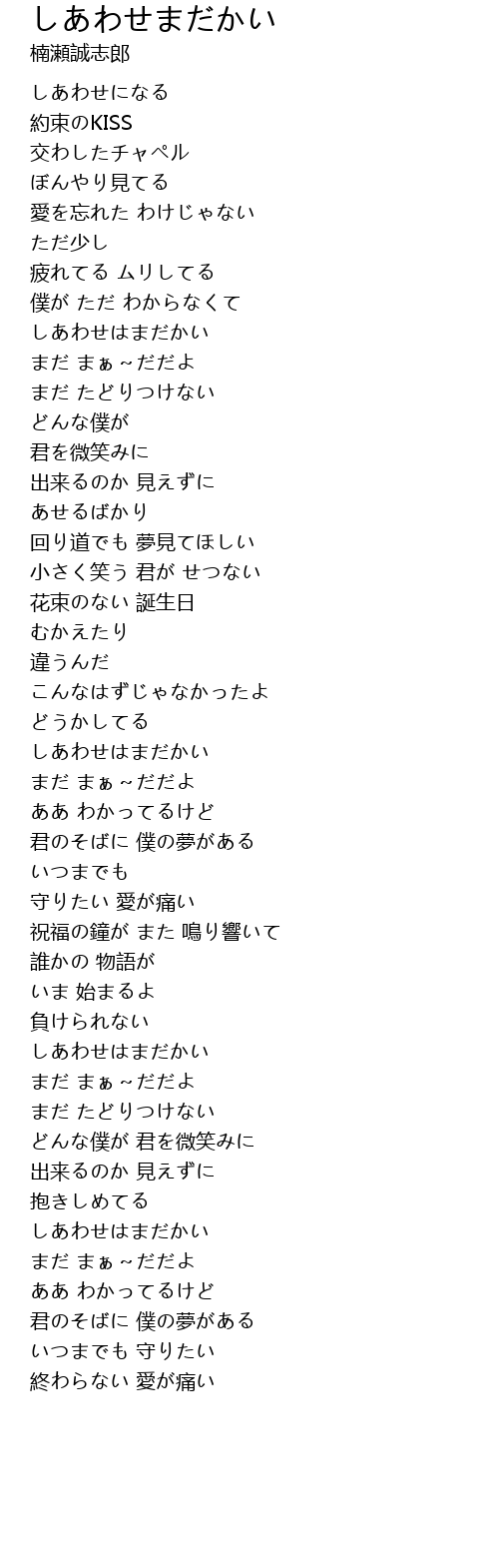 しあわせまだかい
楠瀬誠志郎

しあわせになる
約束のKISS
交わしたチャペル
ぼんやり見てる
愛を忘れた わけじゃない
ただ少し
疲れてる ムリしてる
僕が ただ わからなくて
しあわせはまだかい
まだ まぁ～だだよ
まだ たどりつけない
どんな僕が
君を微笑みに
出来るのか 見えずに
あせるばかり
回り道でも 夢見てほしい
小さく笑う 君が せつない
花束のない 誕生日
むかえたり
違うんだ
こんなはずじゃなかったよ
どうかしてる
しあわせはまだかい
まだ まぁ～だだよ
ああ わかってるけど
君のそばに 僕の夢がある
いつまでも
守りたい 愛が痛い
祝福の鐘が また 鳴り響いて
誰かの 物語が
いま 始まるよ
負けられない
しあわせはまだかい
まだ まぁ～だだよ
まだ たどりつけない
どんな僕が 君を微笑みに
出来るのか 見えずに
抱きしめてる
しあわせはまだかい
まだ まぁ～だだよ
ああ わかってるけど
君のそばに 僕の夢がある
いつまでも 守りたい
終わらない 愛が痛い